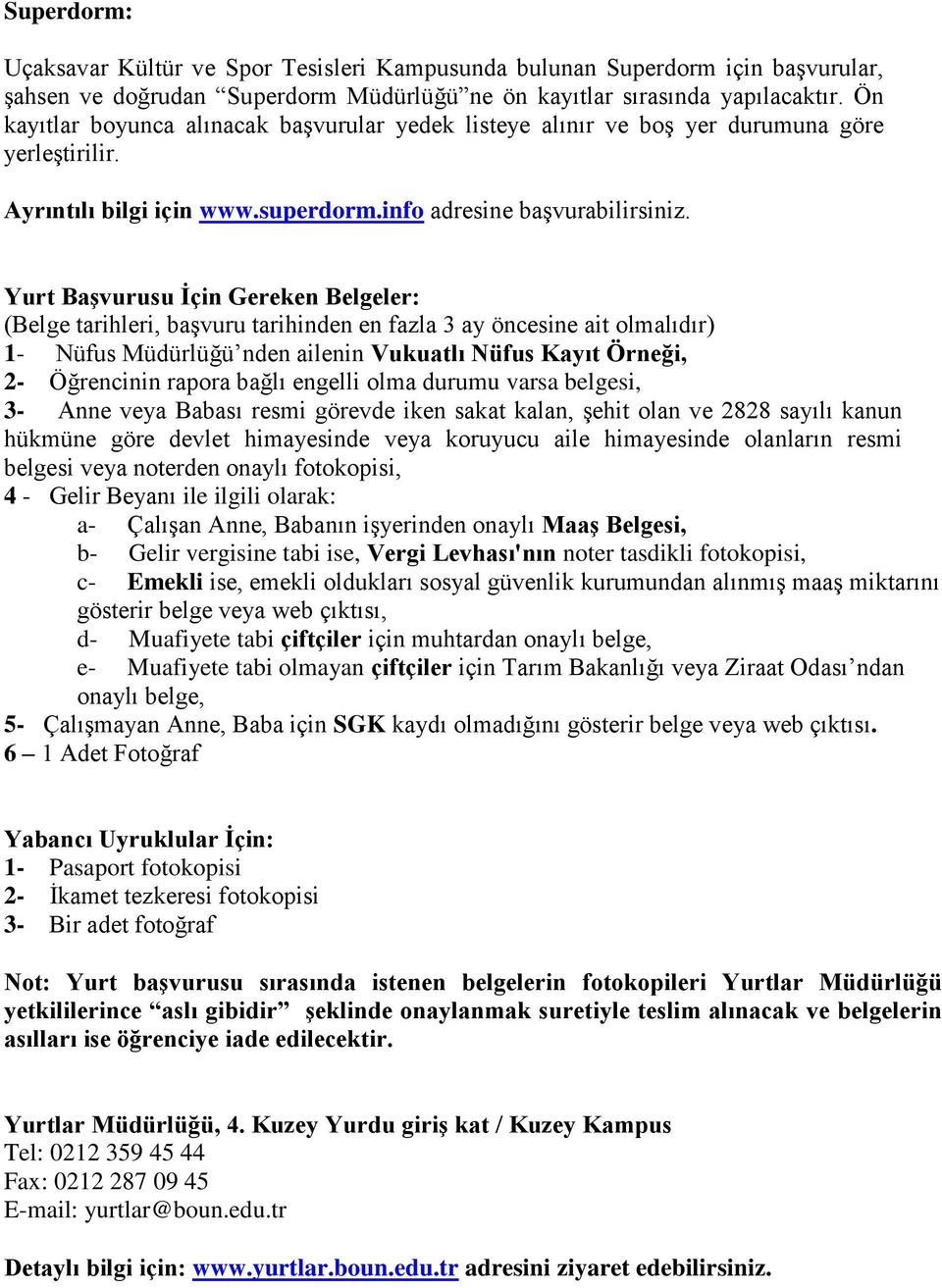 Superdorm:

Uçaksavar Kültür ve Spor Tesisleri Kampusunda bulunan Superdorm için başvurular, şahsen ve doğrudan “Superdorm Müdürlüğü”ne ön kayıtlar sırasında yapılacaktır. Ön kayıtlar boyunca alınacak başvurular yedek listeye alınır ve boş yer durumuna göre yerleştirilir.

Ayrıntılı bilgi için www.superdorm.info adresine başvurabilirsiniz.

Yurt Başvurusu İçin Gereken Belgeler:
(Belge tarihleri, başvuru tarihinden en fazla 3 ay öncesine ait olmalıdır)
1- Nüfus Müdürlüğü’nden ailenin Vukuatlı Nüfus Kayıt Örneği,
2- Öğrencinin rapora bağlı engelli olma durumu varsa belgesi,
3- Anne veya Babası resmi görevde iken sakat kalan, şehit olan ve 2828 sayılı kanun hükmüne göre devlet himayesinde veya koruyucu aile himayesinde olanların resmi belgesi veya noterden onaylı fotokopisi,
4 - Gelir Beyanı ile ilgili olarak:
a- Çalışan Anne, Babanın işyerinden onaylı Maaş Belgesi,
b- Gelir vergisine tabi ise, Vergi Levhası'nın noter tasdikli fotokopisi,
c- Emekli ise, emekli oldukları sosyal güvenlik kurumundan alınmış maaş miktarını gösterir belge veya web çıktısı,
d- Muafiyete tabi çiftçiler için muhtardan onaylı belge,
e- Muafiyete tabi olmayan çiftçiler için Tarım Bakanlığı veya Ziraat Odası’ndan onaylı belge,
5- Çalışmayan Anne, Baba için SGK kaydı olmadığını gösterir belge veya web çıktısı.
6 – 1 Adet Fotoğraf

Yabancı Uyruklular İçin:
1- Pasaport fotokopisi
2- İkamet tezkeresi fotokopisi
3- Bir adet fotoğraf

Not: Yurt başvurusu sırasında istenen belgelerin fotokopileri Yurtlar Müdürlüğü yetkililerince “aslı gibidir” şeklinde onaylanmak suretiyle teslim alınacak ve belgelerin asılları ise öğrenciye iade edilecektir.

Yurtlar Müdürlüğü, 4. Kuzey Yurdu giriş kat / Kuzey Kampus
Tel: 0212 359 45 44
Fax: 0212 287 09 45
E-mail: yurtlar@boun.edu.tr

Detaylı bilgi için: www.yurtlar.boun.edu.tr adresini ziyaret edebilirsiniz.